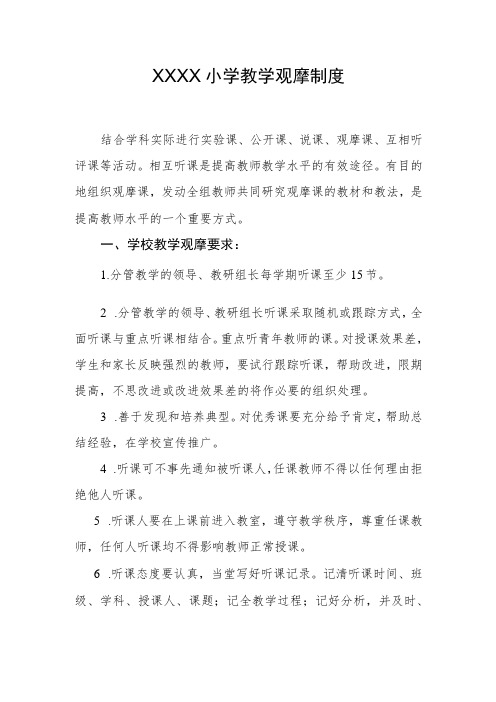 XXXX 小学教学观摩制度

结合学科实际进行实验课、公开课、说课、观摩课、互相听评课等活动。相互听课是提高教师教学水平的有效途径。有目的地组织观摩课，发动全组教师共同研究观摩课的教材和教法，是提高教师水平的一个重要方式。

一、学校教学观摩要求：

1.分管教学的领导、教研组长每学期听课至少 15 节。

2 .分管教学的领导、教研组长听课采取随机或跟踪方式，全面听课与重点听课相结合。重点听青年教师的课。对授课效果差，学生和家长反映强烈的教师，要试行跟踪听课，帮助改进，限期提高，不思改进或改进效果差的将作必要的组织处理。

3 .善于发现和培养典型。对优秀课要充分给予肯定，帮助总结经验，在学校宣传推广。

4 .听课可不事先通知被听课人，任课教师不得以任何理由拒绝他人听课。

5 .听课人要在上课前进入教室，遵守教学秩序，尊重任课教师，任何人听课均不得影响教师正常授课。

6 .听课态度要认真，当堂写好听课记录。记清听课时间、班级、学科、授课人、课题；记全教学过程；记好分析，并及时、